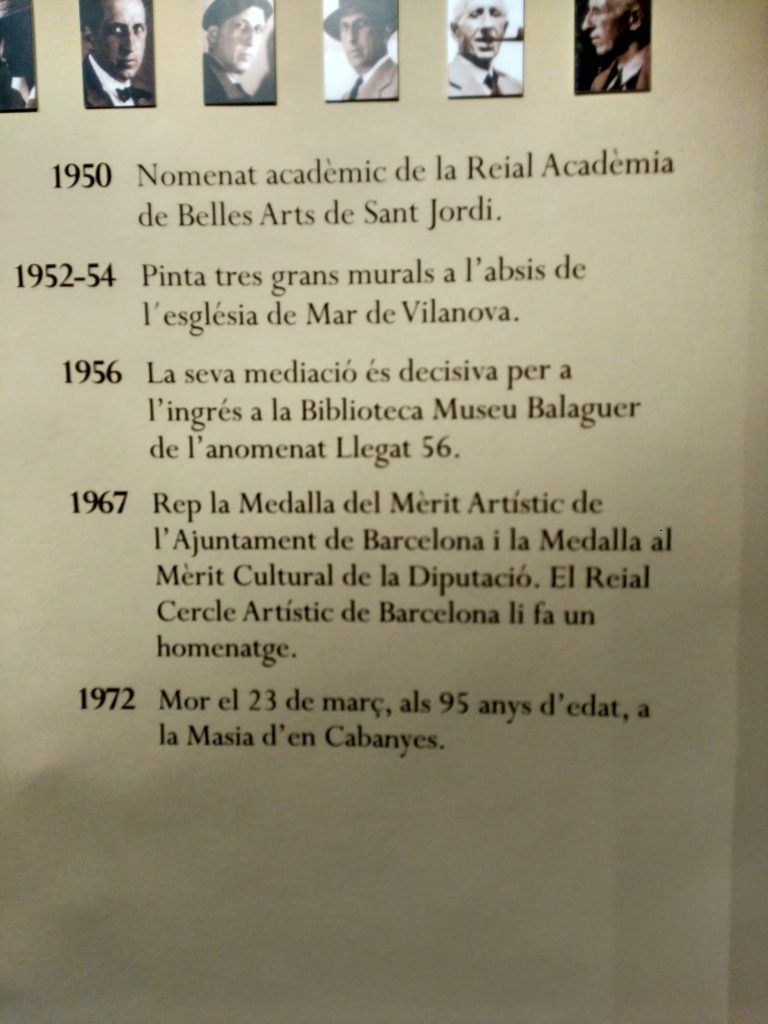 1950 Nomenat acadèmic de la Reial Acadèmia de Belles Arts de Sant Jordi.

1952-54 Pinta tres grans murals a l'absis de l'església de Mar de Vilanova.

1956 La seva mediació és decisiva per a l'ingrés a la Biblioteca Museu Balaguer de l'anomenat Llegat 56.

1967 Rep la Medalla del Mèrit Artístic de l'Ajuntament de Barcelona i la Medalla al Mèrit Cultural de la Diputació. El Reial Cercle Artístic de Barcelona li fa un homenatge.

1972 Mor el 23 de març, als 95 anys d'edat, a la Masia d'en Cabanyes.